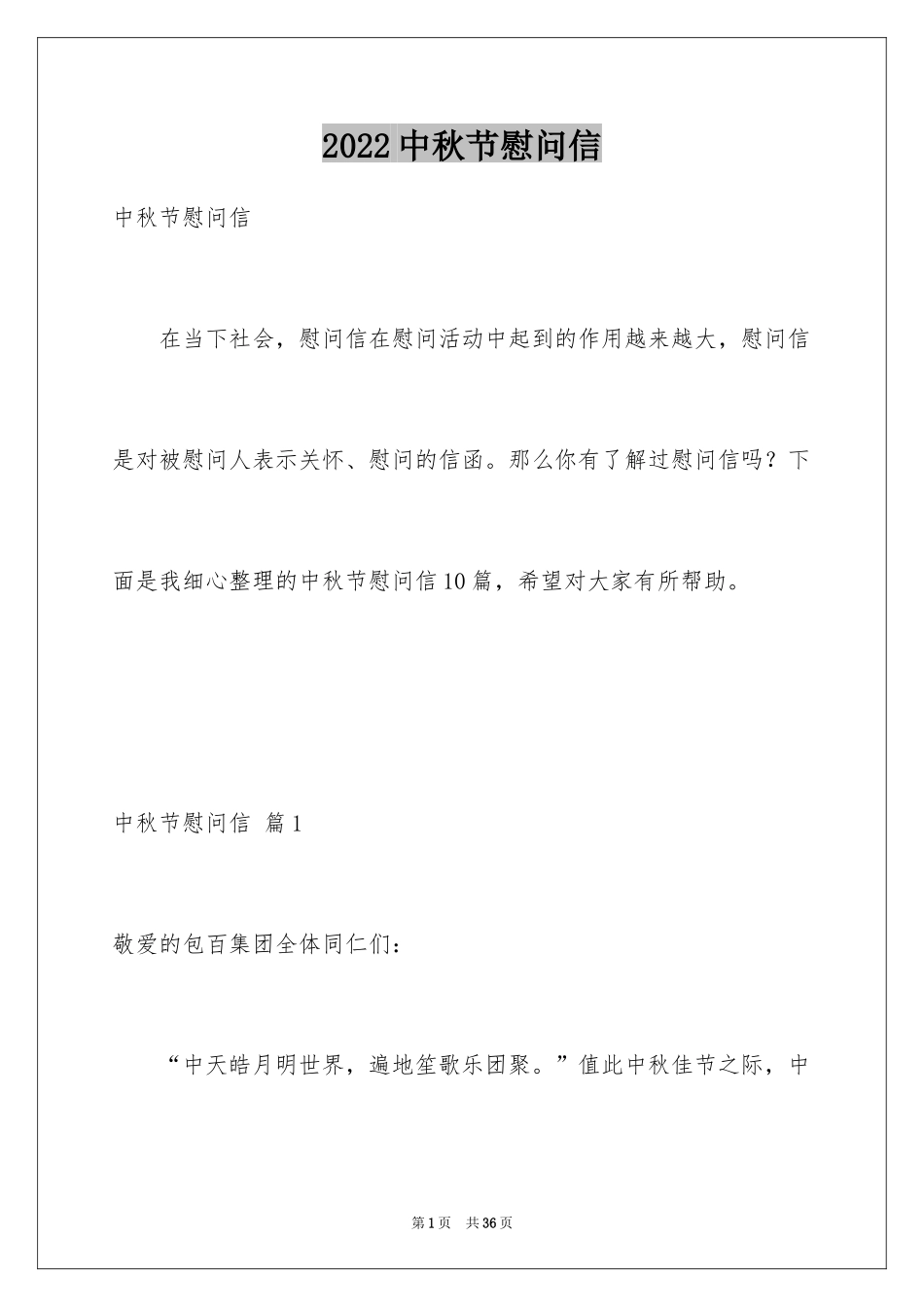 2022中秋节慰问信

中秋节慰问信

在当下社会，慰问信在慰问活动中起到的作用越来越大，慰问信是对被慰问人表示关怀、慰问的信函。那么你有了解过慰问信吗？下面是我细心整理的中秋节慰问信10篇，希望对大家有所帮助。

中秋节慰问信 篇1

敬爱的包百集团全体同仁们：

“中天皓月明世界，遍地笙歌乐团聚。”值此中秋佳节之际，中

第1页 共36页